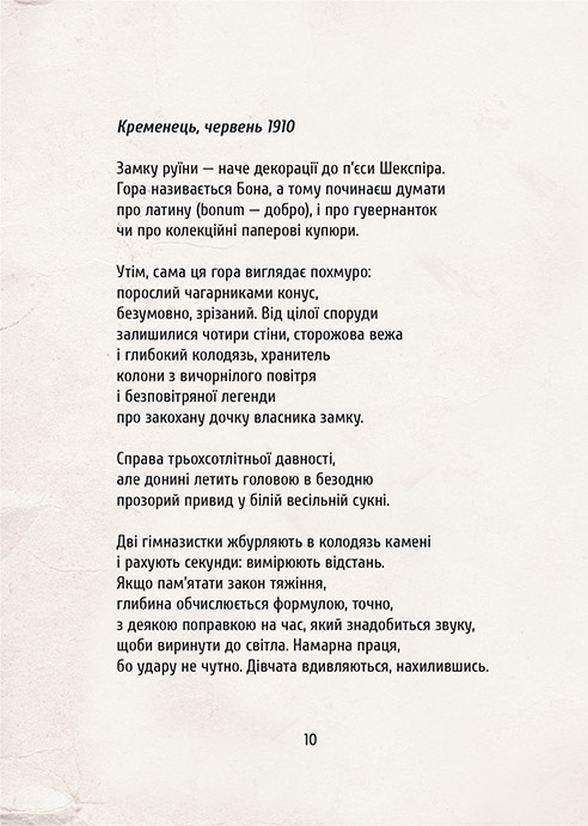 Кременець, червень 1910

Замку руїни — наче декорації до п'єси Шекспіра.
Гора називається Бона, а тому починаєш думати
про латину (bonum — добро), і про гувернанток
чи про колекційні паперові купюри.

Утім, сама ця гора виглядає похмуро:
порослий чагарниками конус,
безумовно, зрізаний. Від цілої споруди
залишилися чотири стіни, сторожова вежа
і глибокий колодязь, хранитель
колони з вичорнілого повітря
і безповітряної легенди
про закохану дочку власника замку.

Справа трьохсотлітньої давності,
але донині летить головою в безодню
прозорий привид у білій весільній сукні.

Дві гімназистки жбурляють в колодязь камені
і рахують секунди: вимірюють відстань.
Якщо пам'ятати закон тяжіння,
глибина обчислюється формулою, точно,
з деякою поправкою на час, який знадобиться звуку,
щоби виринути до світла. Намарна праця,
бо удару не чутно. Дівчата вдивляються, нахилившись.

10